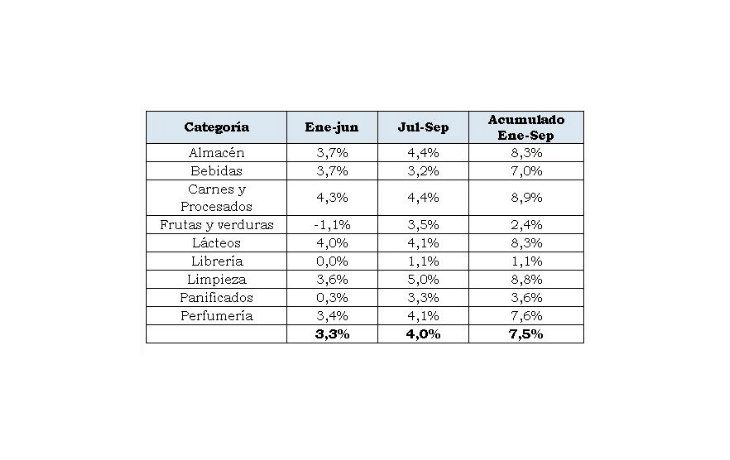 | Categoría | Ene-jun | Jul-Sep | Acumulado Ene-Sep |
|---|---|---|---|
| Almacén | 3,7% | 4,4% | 8,3% |
| Bebidas | 3,7% | 3,2% | 7,0% |
| Carnes y Procesados | 4,3% | 4,4% | 8,9% |
| Frutas y verduras | -1,1% | 3,5% | 2,4% |
| Lácteos | 4,0% | 4,1% | 8,3% |
| Librería | 0,0% | 1,1% | 1,1% |
| Limpieza | 3,6% | 5,0% | 8,8% |
| Panificados | 0,3% | 3,3% | 3,6% |
| Perfumería | 3,4% | 4,1% | 7,6% |
|  | 3,3% | 4,0% | 7,5% |